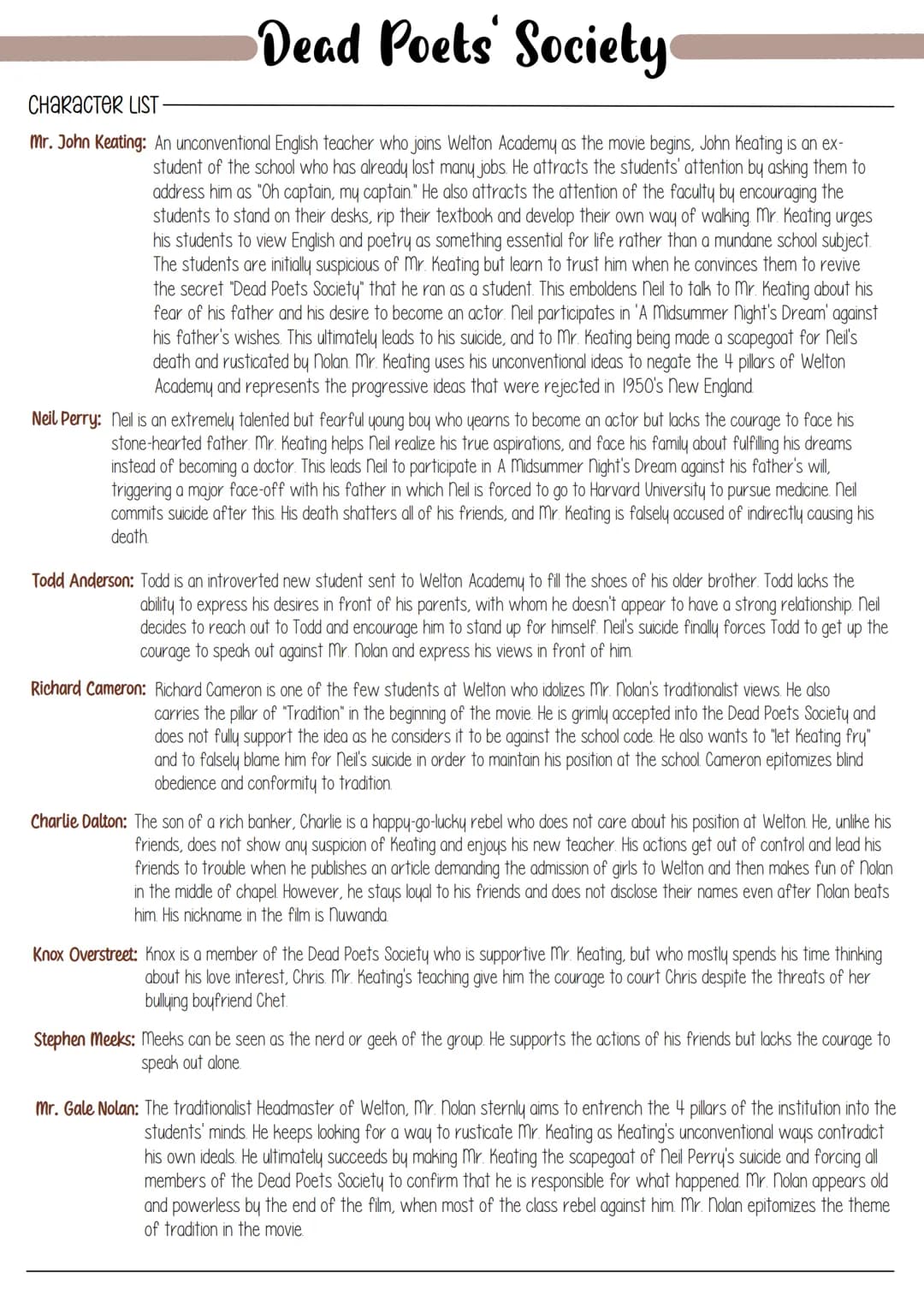 Dead Poets' Society

CHARACTER LIST

Mr. John Keating: An unconventional English teacher who joins Welton Academy as the movie begins, John Keating is an ex-student of the school who has already lost many jobs. He attracts the students' attention by asking them to address him as "Oh captain, my captain." He also attracts the attention of the faculty by encouraging the students to stand on their desks, rip their textbook and develop their own way of walking. Mr. Keating urges his students to view English and poetry as something essential for life rather than a mundane school subject. The students are initially suspicious of Mr. Keating but learn to trust him when he convinces them to revive the secret "Dead Poets Society" that he ran as a student. This emboldens Neil to talk to Mr. Keating about his fear of his father and his desire to become an actor. Neil participates in 'A Midsummer Night's Dream' against his father's wishes. This ultimately leads to his suicide, and to Mr. Keating being made a scapegoat for Neil's death and rusticated by Nolan. Mr. Keating uses his unconventional ideas to negate the 4 pillars of Welton Academy and represents the progressive ideas that were rejected in 1950's New England.

Neil Perry: Neil is an extremely talented but fearful young boy who yearns to become an actor but lacks the courage to face his stone-hearted father. Mr. Keating helps Neil realize his true aspirations, and face his family about fulfilling his dreams instead of becoming a doctor. This leads Neil to participate in A Midsummer Night's Dream against his father's will, triggering a major face-off with his father in which Neil is forced to go to Harvard University to pursue medicine. Neil commits suicide after this. His death shatters all of his friends, and Mr. Keating is falsely accused of indirectly causing his death.

Todd Anderson: Todd is an introverted new student sent to Welton Academy to fill the shoes of his older brother. Todd lacks the ability to express his desires in front of his parents, with whom he doesn't appear to have a strong relationship. Neil decides to reach out to Todd and encourage him to stand up for himself. Neil's suicide finally forces Todd to get up the courage to speak out against Mr. Nolan and express his views in front of him.

Richard Cameron: Richard Cameron is one of the few students at Welton who idolizes Mr. Nolan's traditionalist views. He also carries the pillar of "Tradition" in the beginning of the movie. He is grimly accepted into the Dead Poets Society and does not fully support the idea as he considers it to be against the school code. He also wants to "let Keating fry" and to falsely blame him for Neil's suicide in order to maintain his position at the school. Cameron epitomizes blind obedience and conformity to tradition.

Charlie Dalton: The son of a rich banker, Charlie is a happy-go-lucky rebel who does not care about his position at Welton. He, unlike his friends, does not show any suspicion of Keating and enjoys his new teacher. His actions get out of control and lead his friends to trouble when he publishes an article demanding the admission of girls to Welton and then makes fun of Nolan in the middle of chapel. However, he stays loyal to his friends and does not disclose their names even after Nolan beats him. His nickname in the film is Nuwanda.

Knox Overstreet: Knox is a member of the Dead Poets Society who is supportive Mr. Keating, but who mostly spends his time thinking about his love interest, Chris. Mr. Keating's teaching give him the courage to court Chris despite the threats of her bullying boyfriend Chet.

Stephen Meeks: Meeks can be seen as the nerd or geek of the group. He supports the actions of his friends but lacks the courage to speak out alone.

Mr. Gale Nolan: The traditionalist Headmaster of Welton, Mr. Nolan sternly aims to entrench the 4 pillars of the institution into the students' minds. He keeps looking for a way to rusticate Mr. Keating as Keating's unconventional ways contradict his own ideals. He ultimately succeeds by making Mr. Keating the scapegoat of Neil Perry's suicide and forcing all members of the Dead Poets Society to confirm that he is responsible for what happened. Mr. Nolan appears old and powerless by the end of the film, when most of the class rebel against him. Mr. Nolan epitomizes the theme of tradition in the movie.